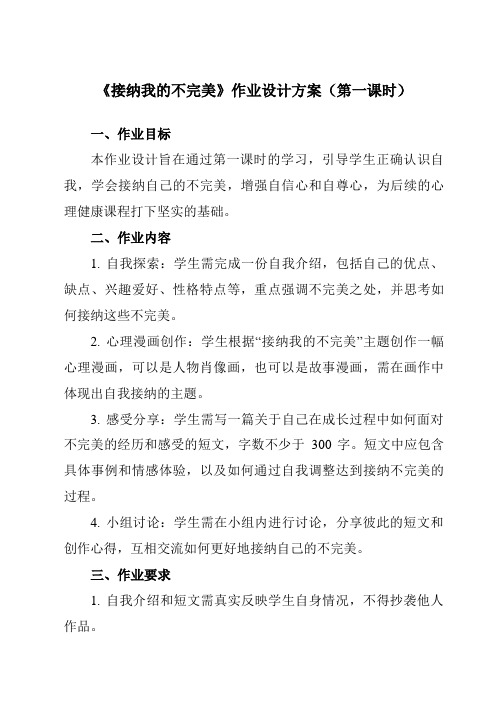 《接纳我的不完美》作业设计方案（第一课时）

一、作业目标

本作业设计旨在通过第一课时的学习，引导学生正确认识自我，学会接纳自己的不完美，增强自信心和自尊心，为后续的心理健康课程打下坚实的基础。

二、作业内容

1. 自我探索：学生需完成一份自我介绍，包括自己的优点、缺点、兴趣爱好、性格特点等，重点强调不完美之处，并思考如何接纳这些不完美。

2. 心理漫画创作：学生根据“接纳我的不完美”主题创作一幅心理漫画，可以是人物肖像画，也可以是故事漫画，需在画作中体现出自我接纳的主题。

3. 感受分享：学生需写一篇关于自己在成长过程中如何面对不完美的经历和感受的短文，字数不少于 300 字。短文中应包含具体事例和情感体验，以及如何通过自我调整达到接纳不完美的过程。

4. 小组讨论：学生需在小组内进行讨论，分享彼此的短文和创作心得，互相交流如何更好地接纳自己的不完美。

三、作业要求

1. 自我介绍和短文需真实反映学生自身情况，不得抄袭他人作品。